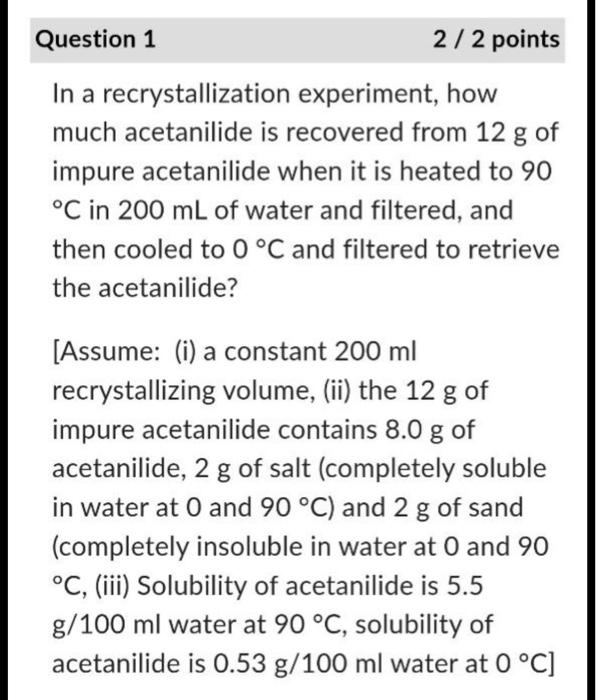 Question 1

2 / 2 points

In a recrystallization experiment, how much acetanilide is recovered from 12 g of impure acetanilide when it is heated to 90 °C in 200 mL of water and filtered, and then cooled to 0 °C and filtered to retrieve the acetanilide?

[Assume: (i) a constant 200 ml recrystallizing volume, (ii) the 12 g of impure acetanilide contains 8.0 g of acetanilide, 2 g of salt (completely soluble in water at 0 and 90 °C) and 2 g of sand (completely insoluble in water at 0 and 90 °C, (iii) Solubility of acetanilide is 5.5 g/100 ml water at 90 °C, solubility of acetanilide is 0.53 g/100 ml water at 0 °C]